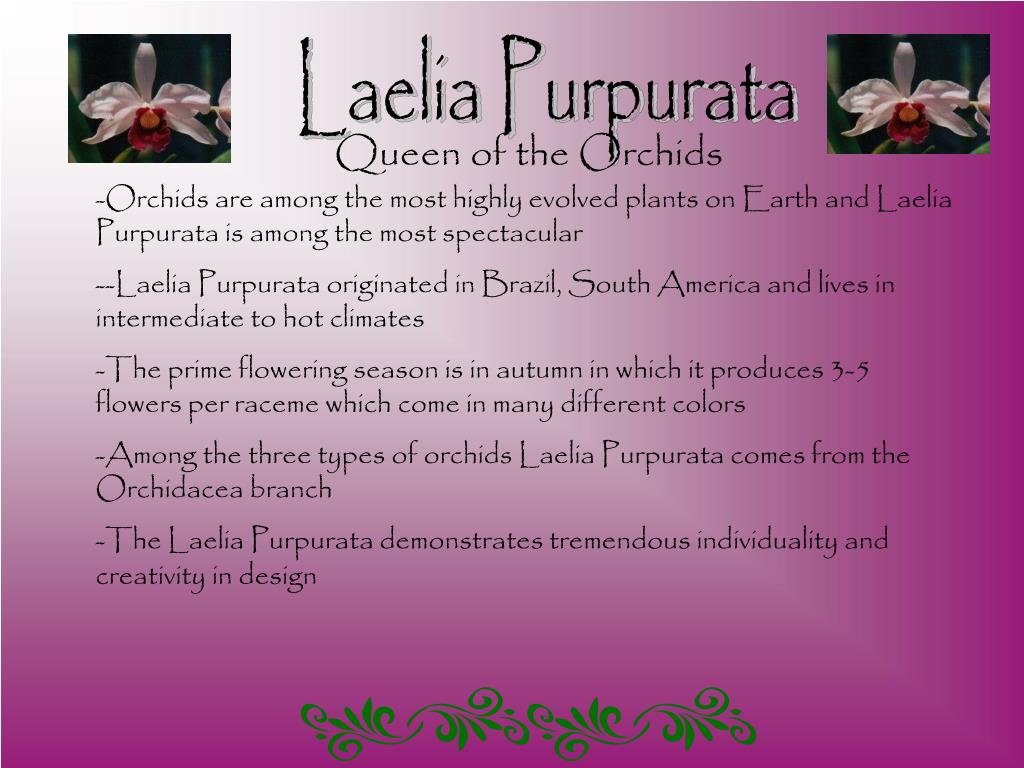 Laelia Purpurata

Queen of the Orchids

-Orchids are among the most highly evolved plants on Earth and Laelia Purpurata is among the most spectacular

--Laelia Purpurata originated in Brazil, South America and lives in intermediate to hot climates

-The prime flowering season is in autumn in which it produces 3-5 flowers per raceme which come in many different colors

-Among the three types of orchids Laelia Purpurata comes from the Orchidacea branch

-The Laelia Purpurata demonstrates tremendous individuality and creativity in design